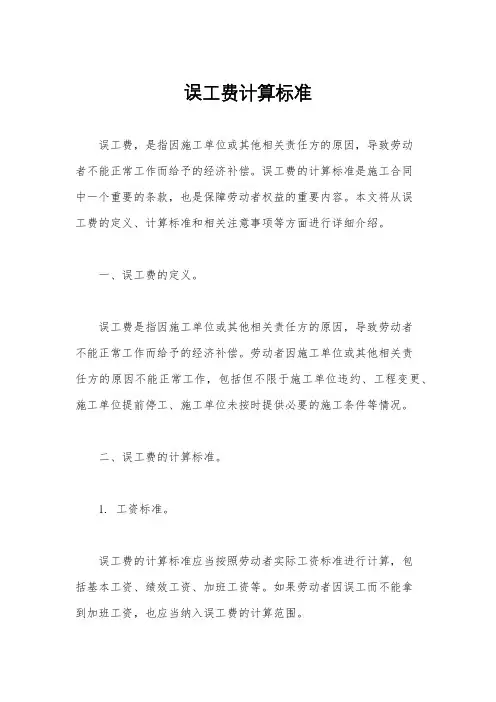 误工费计算标准

误工费，是指因施工单位或其他相关责任方的原因，导致劳动者不能正常工作而给予的经济补偿。误工费的计算标准是施工合同中一个重要的条款，也是保障劳动者权益的重要内容。本文将从误工费的定义、计算标准和相关注意事项等方面进行详细介绍。

一、误工费的定义。

误工费是指因施工单位或其他相关责任方的原因，导致劳动者不能正常工作而给予的经济补偿。劳动者因施工单位或其他相关责任方的原因不能正常工作，包括但不限于施工单位违约、工程变更、施工单位提前停工、施工单位未按时提供必要的施工条件等情况。

二、误工费的计算标准。

1. 工资标准。

误工费的计算标准应当按照劳动者实际工资标准进行计算，包括基本工资、绩效工资、加班工资等。如果劳动者因误工而不能拿到加班工资，也应当纳入误工费的计算范围。